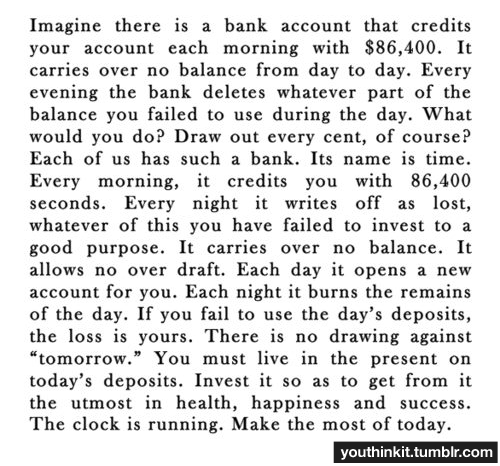 Imagine there is a bank account that credits your account each morning with $86,400. It carries over no balance from day to day. Every evening the bank deletes whatever part of the balance you failed to use during the day. What would you do? Draw out every cent, of course? Each of us has such a bank. Its name is time. Every morning, it credits you with 86,400 seconds. Every night it writes off as lost, whatever of this you have failed to invest to a good purpose. It carries over no balance. It allows no over draft. Each day it opens a new account for you. Each night it burns the remains of the day. If you fail to use the day's deposits, the loss is yours. There is no drawing against "tomorrow." You must live in the present on today's deposits. Invest it so as to get from it the utmost in health, happiness and success. The clock is running. Make the most of today.

youthinkit.tumblr.com